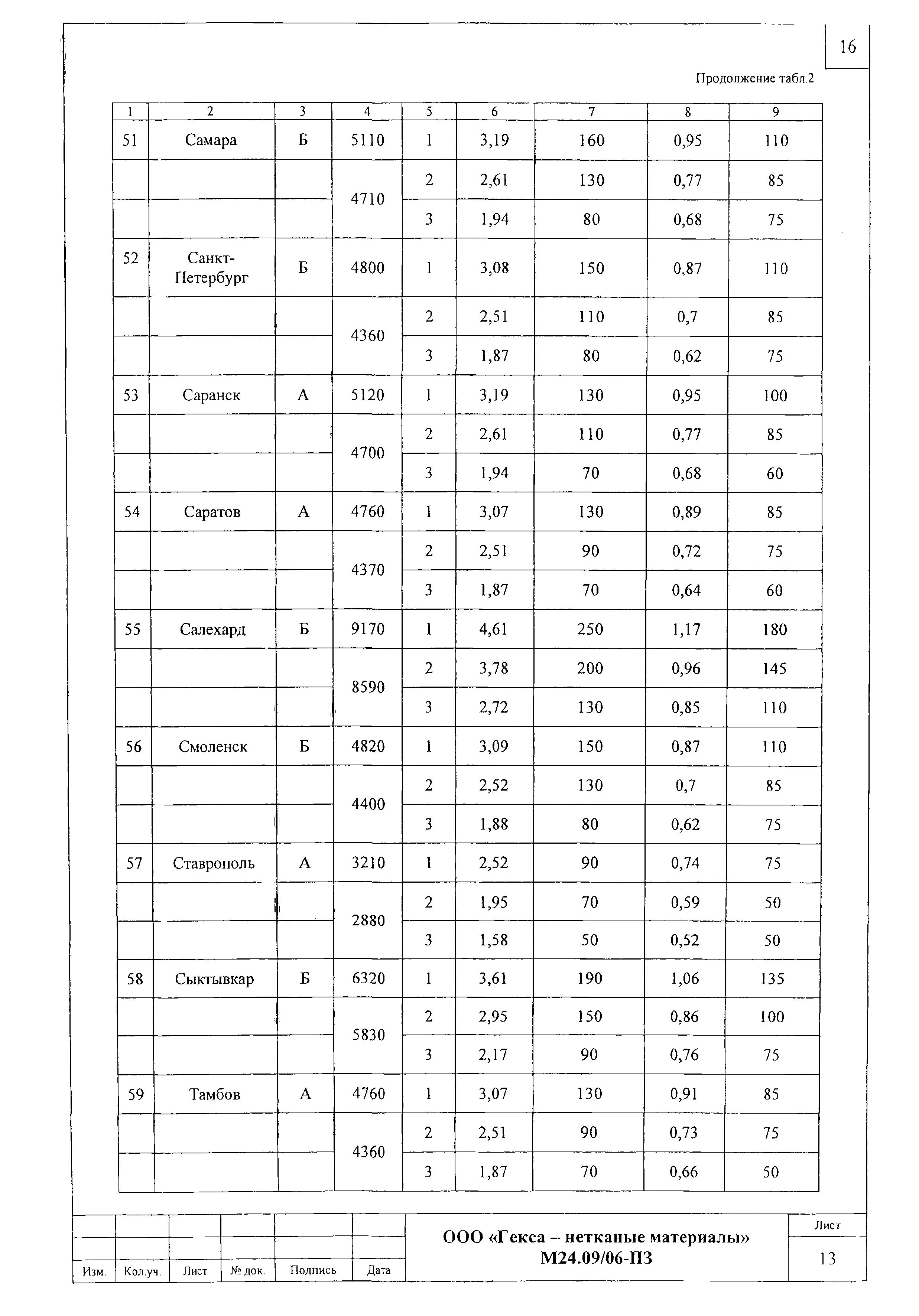 16

Продолжение табл.2

| 1 | 2 | 3 | 4 | 5 | 6 | 7 | 8 | 9 |
|---|---|---|---|---|---|---|---|---|
| 51 | Самара | Б | 5110 | 1 | 3,19 | 160 | 0,95 | 110 |
| | | | 4710 | 2 | 2,61 | 130 | 0,77 | 85 |
| | | | | 3 | 1,94 | 80 | 0,68 | 75 |
| 52 | Санкт-Петербург | Б | 4800 | 1 | 3,08 | 150 | 0,87 | 110 |
| | | | 4360 | 2 | 2,51 | 110 | 0,7 | 85 |
| | | | | 3 | 1,87 | 80 | 0,62 | 75 |
| 53 | Саранск | А | 5120 | 1 | 3,19 | 130 | 0,95 | 100 |
| | | | 4700 | 2 | 2,61 | 110 | 0,77 | 85 |
| | | | | 3 | 1,94 | 70 | 0,68 | 60 |
| 54 | Саратов | А | 4760 | 1 | 3,07 | 130 | 0,89 | 85 |
| | | | 4370 | 2 | 2,51 | 90 | 0,72 | 75 |
| | | | | 3 | 1,87 | 70 | 0,64 | 60 |
| 55 | Салехард | Б | 9170 | 1 | 4,61 | 250 | 1,17 | 180 |
| | | | 8590 | 2 | 3,78 | 200 | 0,96 | 145 |
| | | | | 3 | 2,72 | 130 | 0,85 | 110 |
| 56 | Смоленск | Б | 4820 | 1 | 3,09 | 150 | 0,87 | 110 |
| | | | 4400 | 2 | 2,52 | 130 | 0,7 | 85 |
| | | | | 3 | 1,88 | 80 | 0,62 | 75 |
| 57 | Ставрополь | А | 3210 | 1 | 2,52 | 90 | 0,74 | 75 |
| | | | 2880 | 2 | 1,95 | 70 | 0,59 | 50 |
| | | | | 3 | 1,58 | 50 | 0,52 | 50 |
| 58 | Сыктывкар | Б | 6320 | 1 | 3,61 | 190 | 1,06 | 135 |
| | | | 5830 | 2 | 2,95 | 150 | 0,86 | 100 |
| | | | | 3 | 2,17 | 90 | 0,76 | 75 |
| 59 | Тамбов | А | 4760 | 1 | 3,07 | 130 | 0,91 | 85 |
| | | | 4360 | 2 | 2,51 | 90 | 0,73 | 75 |
| | | | | 3 | 1,87 | 70 | 0,66 | 50 |

Изм. Кол.уч. Лист № док. Подпись Дата

ООО «Гекса – нетканые материалы»
М24.09/06-ПЗ

Лист
13